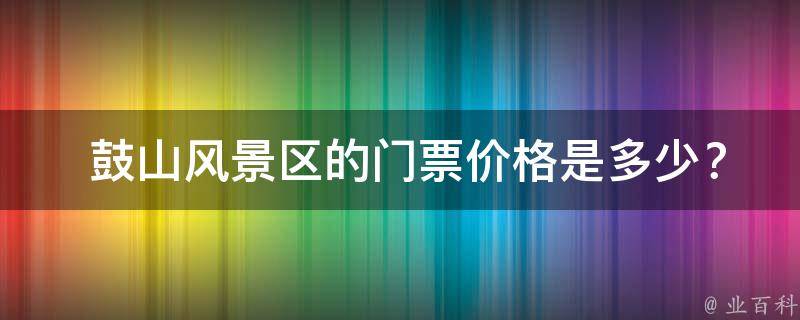 鼓山风景区的门票价格是多少？

@ 业百科